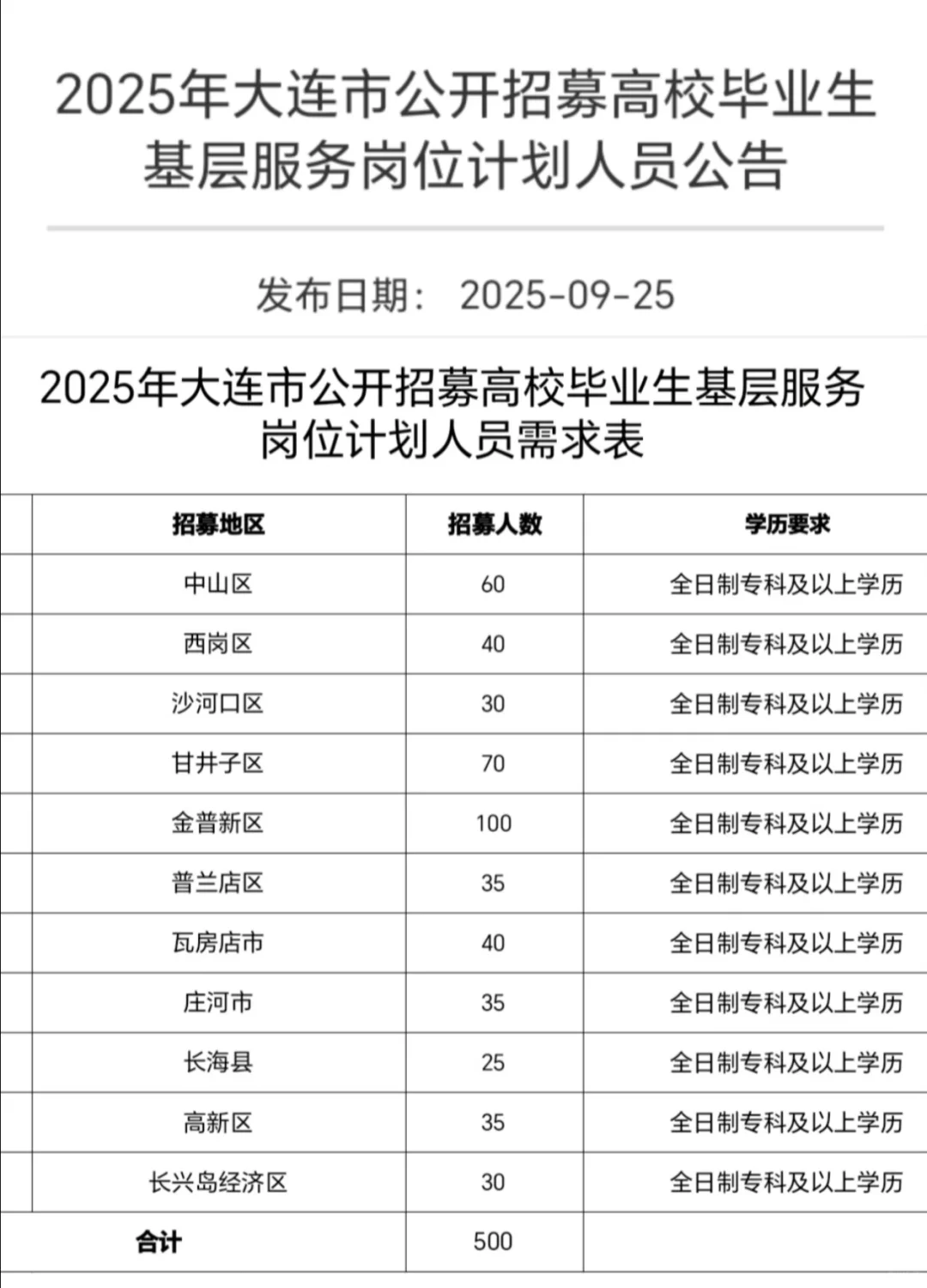 2025年大连市公开招募高校毕业生基层服务岗位计划人员公告

发布日期： 2025-09-25

2025年大连市公开招募高校毕业生基层服务岗位计划人员需求表

| 招募地区 | 招募人数 | 学历要求 |
|---|---|---|
| 中山区 | 60 | 全日制专科及以上学历 |
| 西岗区 | 40 | 全日制专科及以上学历 |
| 沙河口区 | 30 | 全日制专科及以上学历 |
| 甘井子区 | 70 | 全日制专科及以上学历 |
| 金普新区 | 100 | 全日制专科及以上学历 |
| 普兰店区 | 35 | 全日制专科及以上学历 |
| 瓦房店市 | 40 | 全日制专科及以上学历 |
| 庄河市 | 35 | 全日制专科及以上学历 |
| 长海县 | 25 | 全日制专科及以上学历 |
| 高新区 | 35 | 全日制专科及以上学历 |
| 长兴岛经济区 | 30 | 全日制专科及以上学历 |
| 合计 | 500 | |